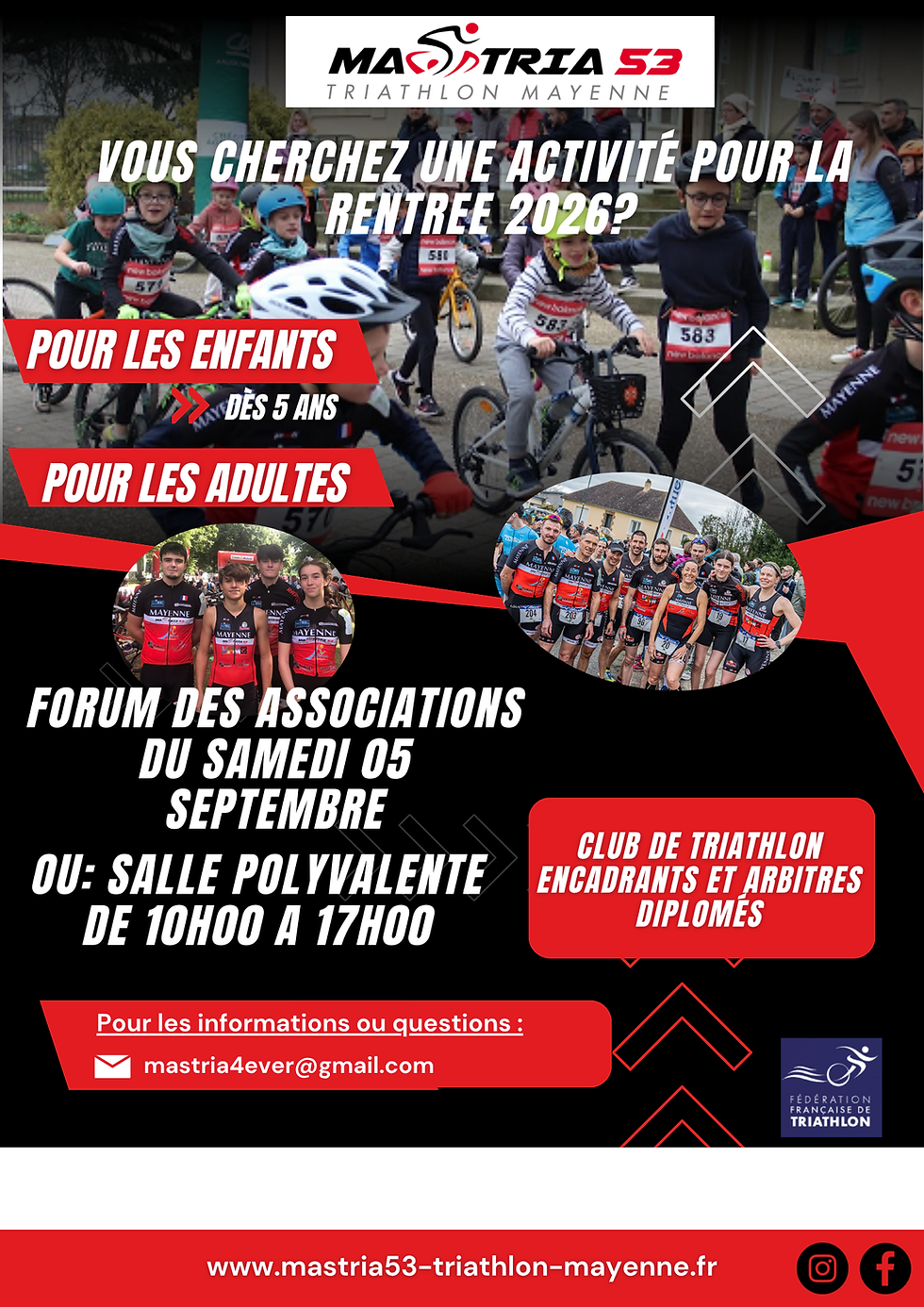 MASTRIA 53
TRIATHLON MAYENNE

VOUS CHERCHEZ UNE ACTIVITÉ POUR LA RENTREE 2026?

POUR LES ENFANTS

DÈS 5 ANS

POUR LES ADULTES

FORUM DES ASSOCIATIONS DU SAMEDI 05 SEPTEMBRE

OU: SALLE POLYVALENTE DE 10H00 A 17H00

CLUB DE TRIATHLON ENCADRANTS ET ARBITRES DIPLOMÉS

Pour les informations ou questions :

mastria4ever@gmail.com

FÉDÉRATION FRANÇAISE DE TRIATHLON

www.mastria53-triathlon-mayenne.fr